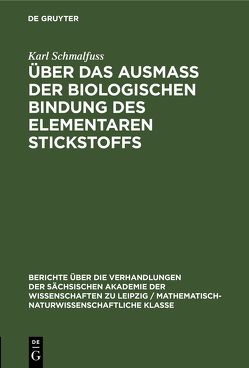 DE GRUYTER

Karl Schmalfuss

ÜBER DAS AUSMASS DER BIOLOGISCHEN BINDUNG DES ELEMENTAREN STICKSTOFFS

BERICHTE ÜBER DIE VERHANDLUNGEN DER SÄCHSISCHEN AKADEMIE DER WISSENSCHAFTEN ZU LEIPZIG / MATHEMATISCH-NATURWISSENSCHAFTLICHE KLASSE

DE G